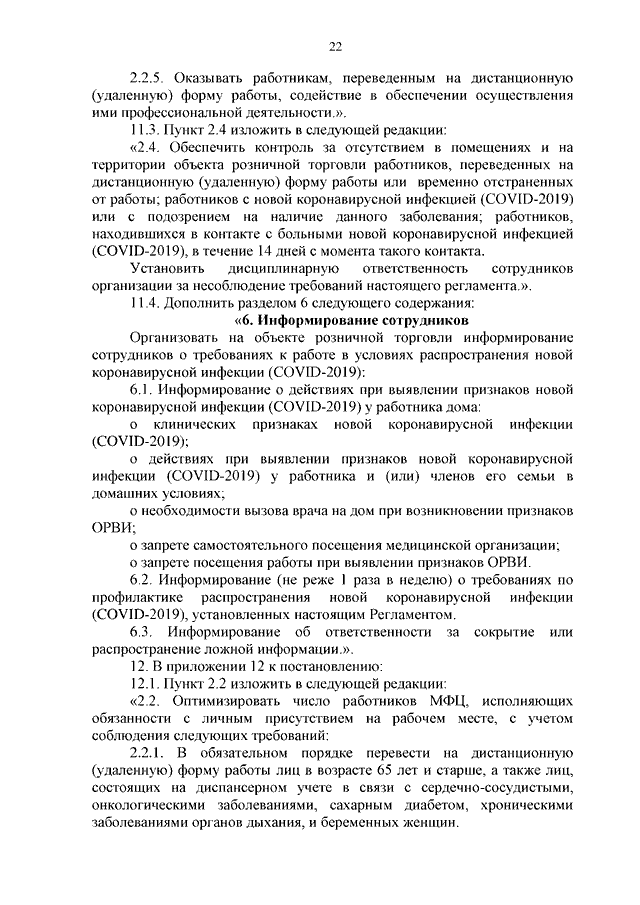 22

2.2.5. Оказывать работникам, переведенным на дистанционную (удаленную) форму работы, содействие в обеспечении осуществления ими профессиональной деятельности.».

11.3. Пункт 2.4 изложить в следующей редакции:

«2.4. Обеспечить контроль за отсутствием в помещениях и на территории объекта розничной торговли работников, переведенных на дистанционную (удаленную) форму работы или временно отстраненных от работы; работников с новой коронавирусной инфекцией (COVID-2019) или с подозрением на наличие данного заболевания; работников, находившихся в контакте с больными новой коронавирусной инфекцией (COVID-2019), в течение 14 дней с момента такого контакта.

Установить дисциплинарную ответственность сотрудников организации за несоблюдение требований настоящего регламента.».

11.4. Дополнить разделом 6 следующего содержания:

«6. Информирование сотрудников

Организовать на объекте розничной торговли информирование сотрудников о требованиях к работе в условиях распространения новой коронавирусной инфекции (COVID-2019):

6.1. Информирование о действиях при выявлении признаков новой коронавирусной инфекции (COVID-2019) у работника дома:

о клинических признаках новой коронавирусной инфекции (COVID-2019);

о действиях при выявлении признаков новой коронавирусной инфекции (COVID-2019) у работника и (или) членов его семьи в домашних условиях;

о необходимости вызова врача на дом при возникновении признаков ОРВИ;

о запрете самостоятельного посещения медицинской организации;

о запрете посещения работы при выявлении признаков ОРВИ.

6.2. Информирование (не реже 1 раза в неделю) о требованиях по профилактике распространения новой коронавирусной инфекции (COVID-2019), установленных настоящим Регламентом.

6.3. Информирование об ответственности за сокрытие или распространение ложной информации.».

12. В приложении 12 к постановлению:

12.1. Пункт 2.2 изложить в следующей редакции:

«2.2. Оптимизировать число работников МФЦ, исполняющих обязанности с личным присутствием на рабочем месте, с учетом соблюдения следующих требований:

2.2.1. В обязательном порядке перевести на дистанционную (удаленную) форму работы лиц в возрасте 65 лет и старше, а также лиц, состоящих на диспансерном учете в связи с сердечно-сосудистыми, онкологическими заболеваниями, сахарным диабетом, хроническими заболеваниями органов дыхания, и беременных женщин.